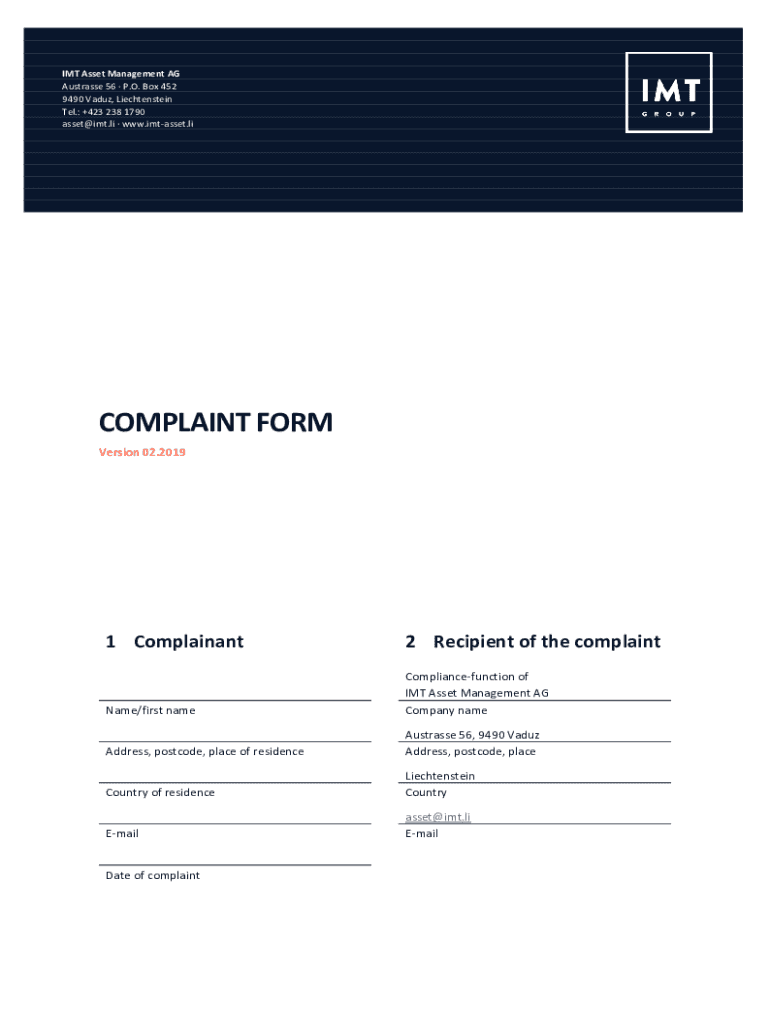 IMT Asset Management AG
Austrasse 56 · P.O. Box 452
9490 Vaduz, Liechtenstein
Tel.: +423 238 1790
asset@imt.li · www.imt-asset.li

IMT
GROUP

COMPLAINT FORM
Version 02.2019

1 Complainant

Name/first name

Address, postcode, place of residence

Country of residence

E-mail

Date of complaint

2 Recipient of the complaint

Compliance-function of
IMT Asset Management AG
Company name

Austrasse 56, 9490 Vaduz
Address, postcode, place

Liechtenstein
Country

asset@imt.li
E-mail